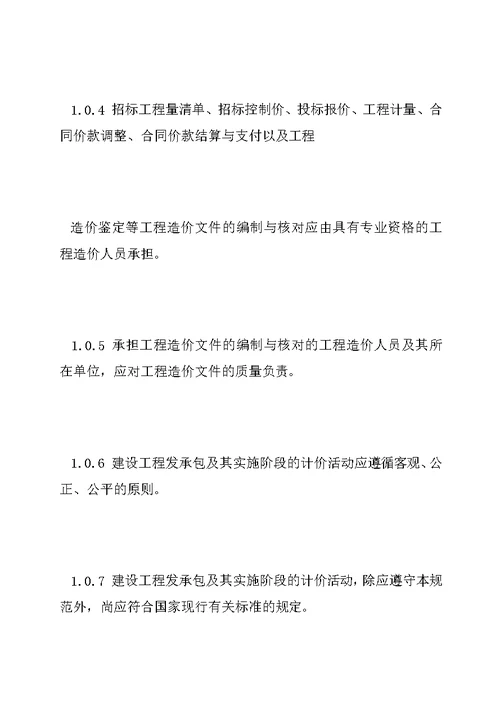 1.0.4 招标工程量清单、招标控制价、投标报价、工程计量、合同价款调整、合同价款结算与支付以及工程

造价鉴定等工程造价文件的编制与核对应由具有专业资格的工程造价人员承担。

1.0.5 承担工程造价文件的编制与核对的工程造价人员及其所在单位，应对工程造价文件的质量负责。

1.0.6 建设工程发承包及其实施阶段的计价活动应遵循客观、公正、公平的原则。

1.0.7 建设工程发承包及其实施阶段的计价活动，除应遵守本规范外，尚应符合国家现行有关标准的规定。